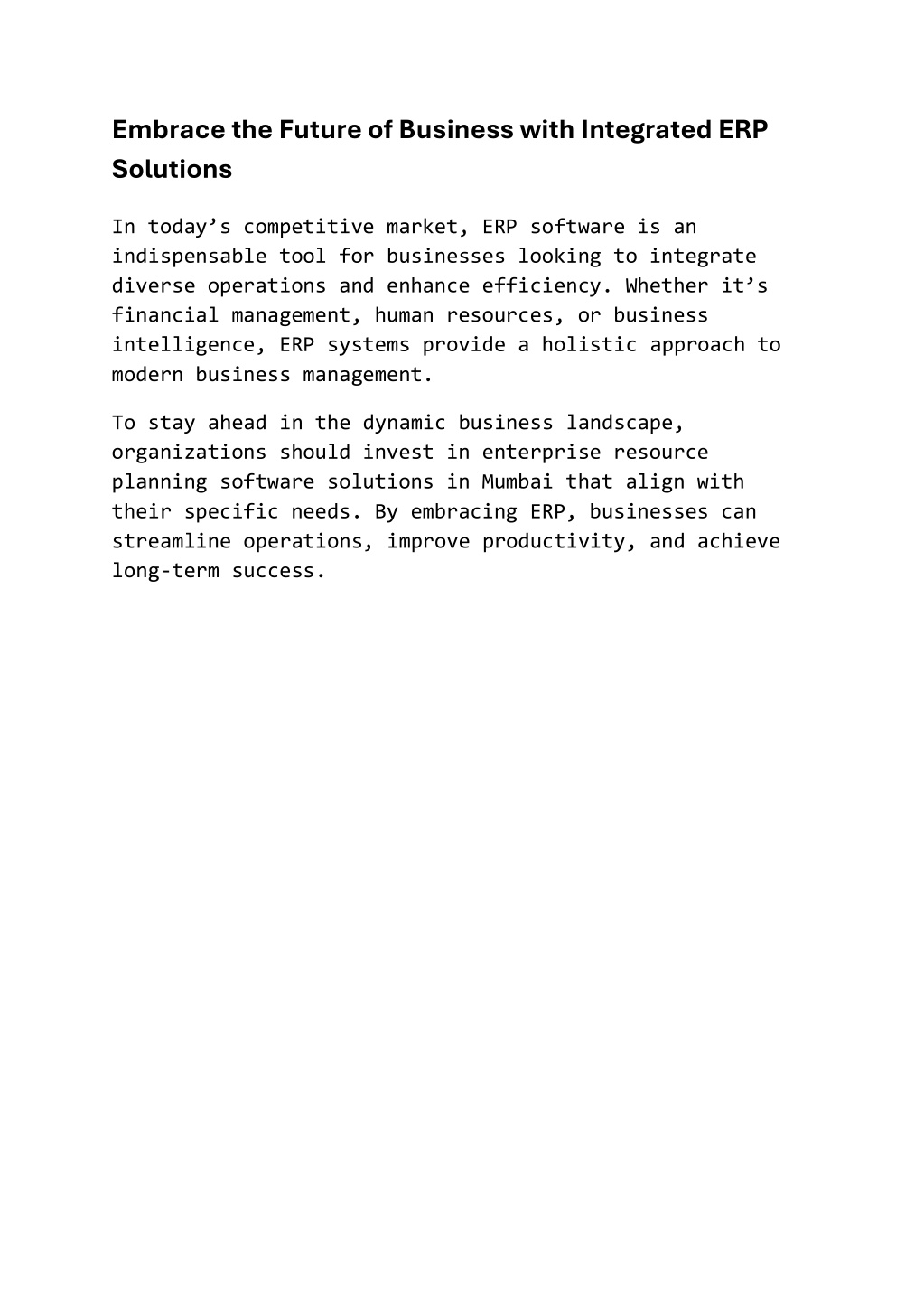 Embrace the Future of Business with Integrated ERP Solutions

In today’s competitive market, ERP software is an indispensable tool for businesses looking to integrate diverse operations and enhance efficiency. Whether it’s financial management, human resources, or business intelligence, ERP systems provide a holistic approach to modern business management.

To stay ahead in the dynamic business landscape, organizations should invest in enterprise resource planning software solutions in Mumbai that align with their specific needs. By embracing ERP, businesses can streamline operations, improve productivity, and achieve long-term success.